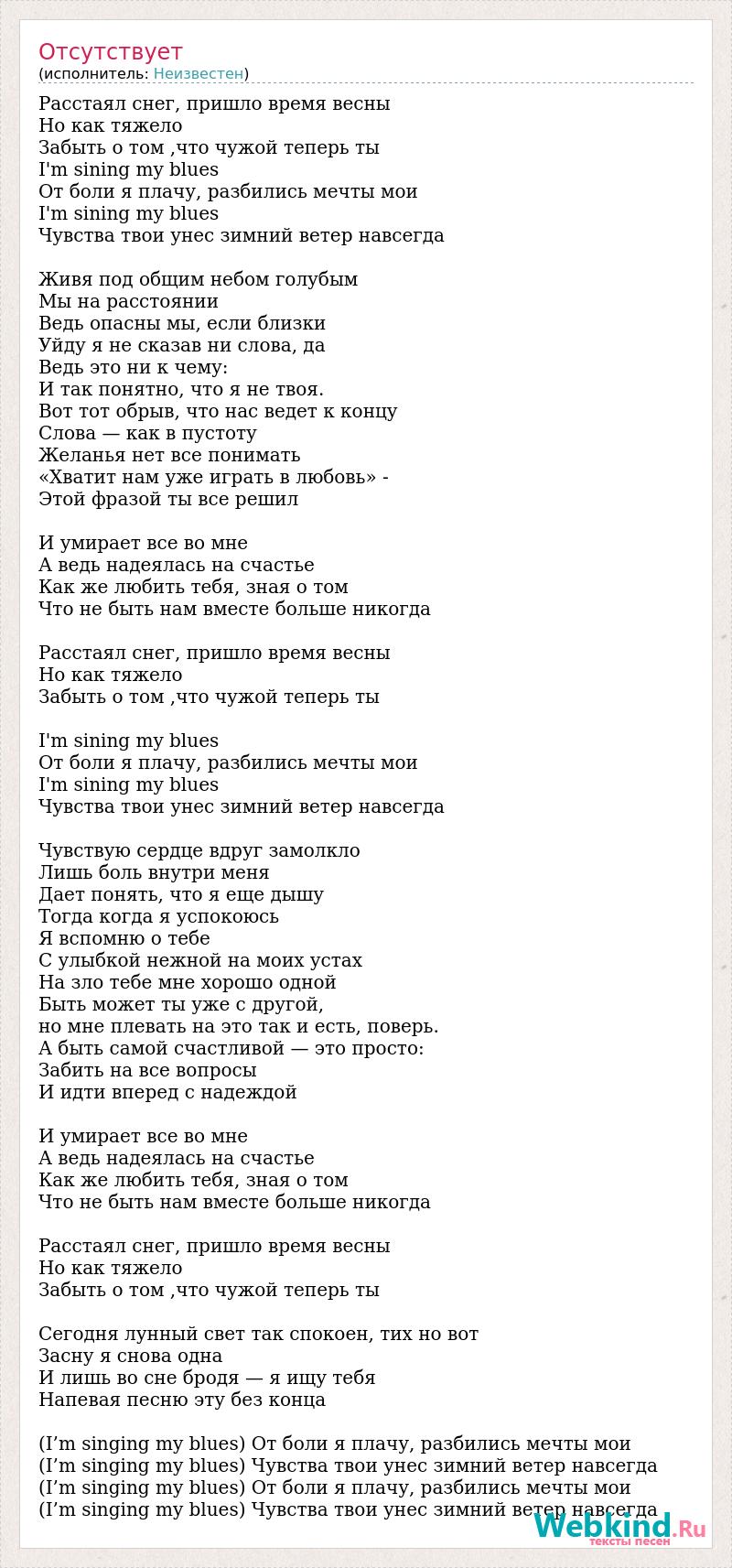 Отсутствует
(исполнитель: Неизвестен)

Расстаял снег, пришло время весны
Но как тяжело
Забыть о том ,что чужой теперь ты
I'm sining my blues
От боли я плачу, разбились мечты мои
I'm sining my blues
Чувства твои унес зимний ветер навсегда

Живя под общим небом голубым
Мы на расстоянии
Ведь опасны мы, если близки
Уйду я не сказав ни слова, да
Ведь это ни к чему:
И так понятно, что я не твоя.
Вот тот обрыв, что нас ведет к концу
Слова — как в пустоту
Желанья нет все понимать
«Хватит нам уже играть в любовь» -
Этой фразой ты все решил

И умирает все во мне
А ведь надеялась на счастье
Как же любить тебя, зная о том
Что не быть нам вместе больше никогда

Расстаял снег, пришло время весны
Но как тяжело
Забыть о том ,что чужой теперь ты

I'm sining my blues
От боли я плачу, разбились мечты мои
I'm sining my blues
Чувства твои унес зимний ветер навсегда

Чувствую сердце вдруг замолкло
Лишь боль внутри меня
Дает понять, что я еще дышу
Тогда когда я успокоюсь
Я вспомню о тебе
С улыбкой нежной на моих устах
На зло тебе мне хорошо одной
Быть может ты уже с другой,
но мне плевать на это так и есть, поверь.
А быть самой счастливой — это просто:
Забить на все вопросы
И идти вперед с надеждой

И умирает все во мне
А ведь надеялась на счастье
Как же любить тебя, зная о том
Что не быть нам вместе больше никогда

Расстаял снег, пришло время весны
Но как тяжело
Забыть о том ,что чужой теперь ты

Сегодня лунный свет так спокоен, тих но вот
Засну я снова одна
И лишь во сне бродя — я ищу тебя
Напевая песню эту без конца

(I’m singing my blues) От боли я плачу, разбились мечты мои
(I’m singing my blues) Чувства твои унес зимний ветер навсегда
(I’m singing my blues) От боли я плачу, разбились мечты мои
(I’m singing my blues) Чувства твои унес зимний ветер навсегда

Webkind.Ru
тексты песен